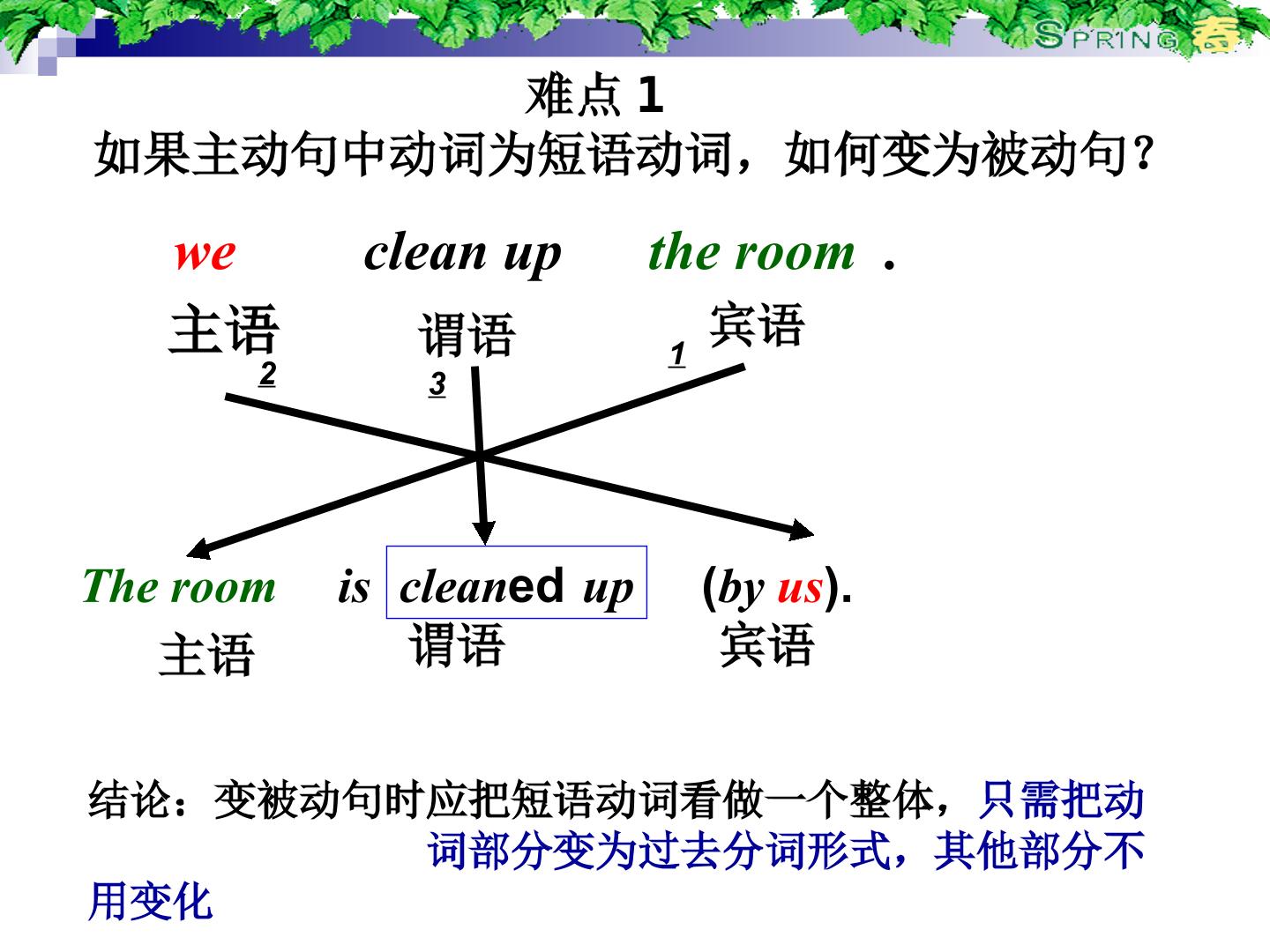 SPRING 春

难点1
如果主动句中动词为短语动词，如何变为被动句？

we clean up the room .

主语 谓语 宾语

2 3 1

The room is cleaned up (by us).

主语 谓语 宾语

结论：变被动句时应把短语动词看做一个整体，只需把动词部分变为过去分词形式，其他部分不用变化